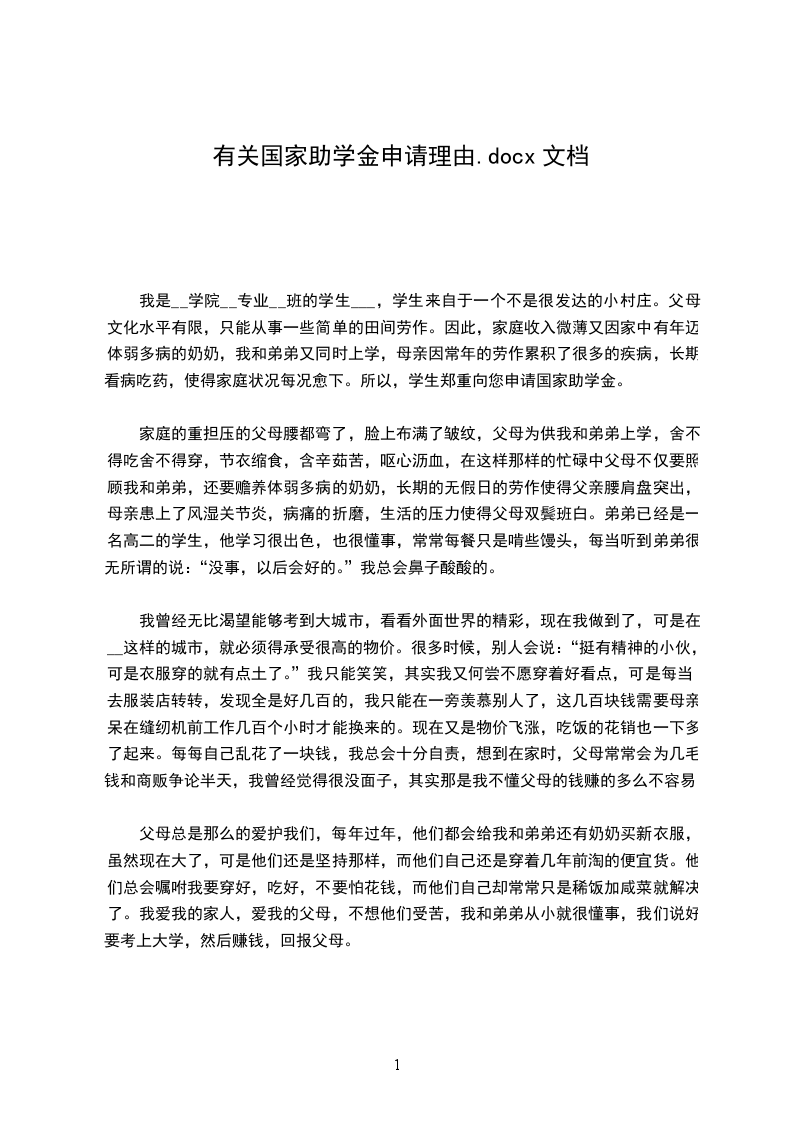 有关国家助学金申请理由.docx 文档

我是__学院__专业__班的学生___，学生来自于一个不是很发达的小村庄。父母文化水平有限，只能从事一些简单的田间劳作。因此，家庭收入微薄又因家中有年迈体弱多病的奶奶，我和弟弟又同时上学，母亲因常年的劳作累积了很多的疾病，长期看病吃药，使得家庭状况每况愈下。所以，学生郑重向您申请国家助学金。

家庭的重担压的父母腰都弯了，脸上布满了皱纹，父母为供我和弟弟上学，舍不得吃舍不得穿，节衣缩食，含辛茹苦，呕心沥血，在这样那样的忙碌中父母不仅要照顾我和弟弟，还要赡养体弱多病的奶奶，长期的无假日的劳作使得父亲腰肩盘突出，母亲患上了风湿关节炎，病痛的折磨，生活的压力使得父母双鬓班白。弟弟已经是一名高二的学生，他学习很出色，也很懂事，常常每餐只是啃些馒头，每当听到弟弟很无所谓的说：“没事，以后会好的。”我总会鼻子酸酸的。

我曾经无比渴望能够考到大城市，看看外面世界的精彩，现在我做到了，可是在__这样的城市，就必须得承受很高的物价。很多时候，别人会说：“挺有精神的小伙，可是衣服穿的就有点土了。”我只能笑笑，其实我又何尝不愿穿着好看点，可是每当去服装店转转，发现全是好几百的，我只能在一旁羡慕别人了，这几百块钱需要母亲呆在缝纫机前工作几百个小时才能换来的。现在又是物价飞涨，吃饭的花销也一下多了起来。每每自己乱花了一块钱，我总会十分自责，想到在家时，父母常常会为几毛钱和商贩争论半天，我曾经觉得很没面子，其实那是我不懂父母的钱赚的多么不容易

父母总是那么的爱护我们，每年过年，他们都会给我和弟弟还有奶奶买新衣服，虽然现在大了，可是他们还是坚持那样，而他们自己还是穿着几年前淘的便宜货。他们总会嘱咐我要穿好，吃好，不要怕花钱，而他们自己却常常只是稀饭加咸菜就解决了。我爱我的家人，爱我的父母，不想他们受苦，我和弟弟从小就很懂事，我们说好要考上大学，然后赚钱，回报父母。

1